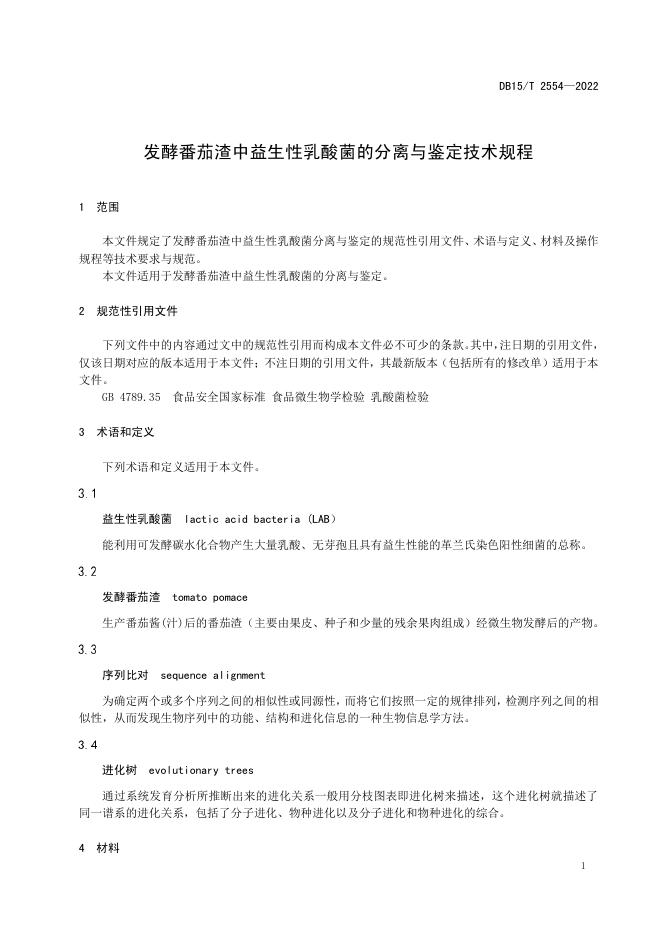 DB15/T 2554—2022

发酵番茄渣中益生性乳酸菌的分离与鉴定技术规程

1 范围

本文件规定了发酵番茄渣中益生性乳酸菌分离与鉴定的规范性引用文件、术语与定义、材料及操作规程等技术要求与规范。
本文件适用于发酵番茄渣中益生性乳酸菌的分离与鉴定。

2 规范性引用文件

下列文件中的内容通过文中的规范性引用而构成本文件必不可少的条款。其中，注日期的引用文件，仅该日期对应的版本适用于本文件；不注日期的引用文件，其最新版本（包括所有的修改单）适用于本文件。
GB 4789.35 食品安全国家标准 食品微生物学检验 乳酸菌检验

3 术语和定义

下列术语和定义适用于本文件。

3.1

益生性乳酸菌 lactic acid bacteria (LAB)

能利用可发酵碳水化合物产生大量乳酸、无芽孢且具有益生性能的革兰氏染色阳性细菌的总称。

3.2

发酵番茄渣 tomato pomace

生产番茄酱(汁)后的番茄渣（主要由果皮、种子和少量的残余果肉组成）经微生物发酵后的产物。

3.3

序列比对 sequence alignment

为确定两个或多个序列之间的相似性或同源性，而将它们按照一定的规律排列，检测序列之间的相似性，从而发现生物序列中的功能、结构和进化信息的一种生物信息学方法。

3.4

进化树 evolutionary trees

通过系统发育分析所推断出来的进化关系一般用分枝图表即进化树来描述，这个进化树就描述了同一谱系的进化关系，包括了分子进化、物种进化以及分子进化和物种进化的综合。

4 材料

1